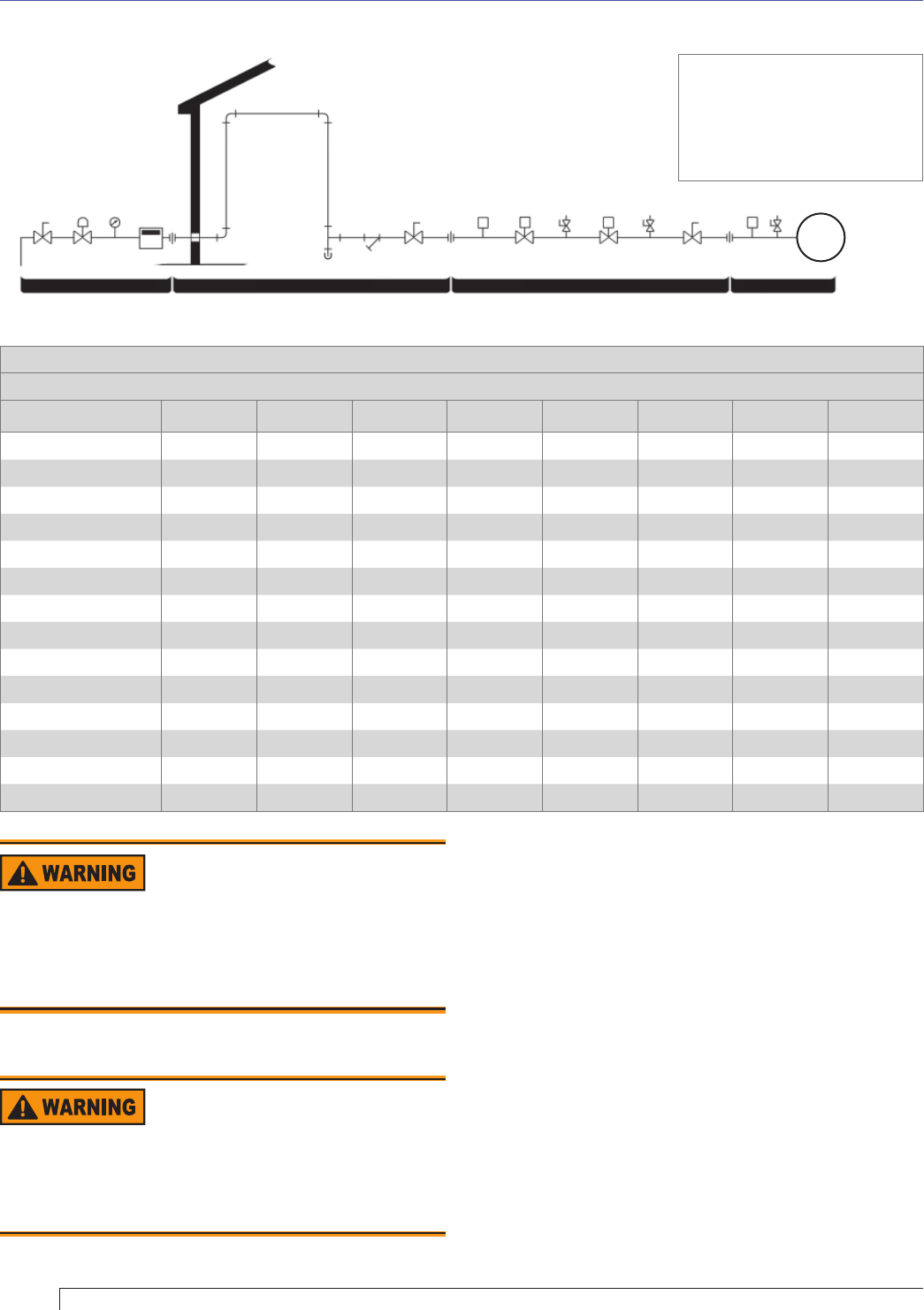 WARNING

WARNING